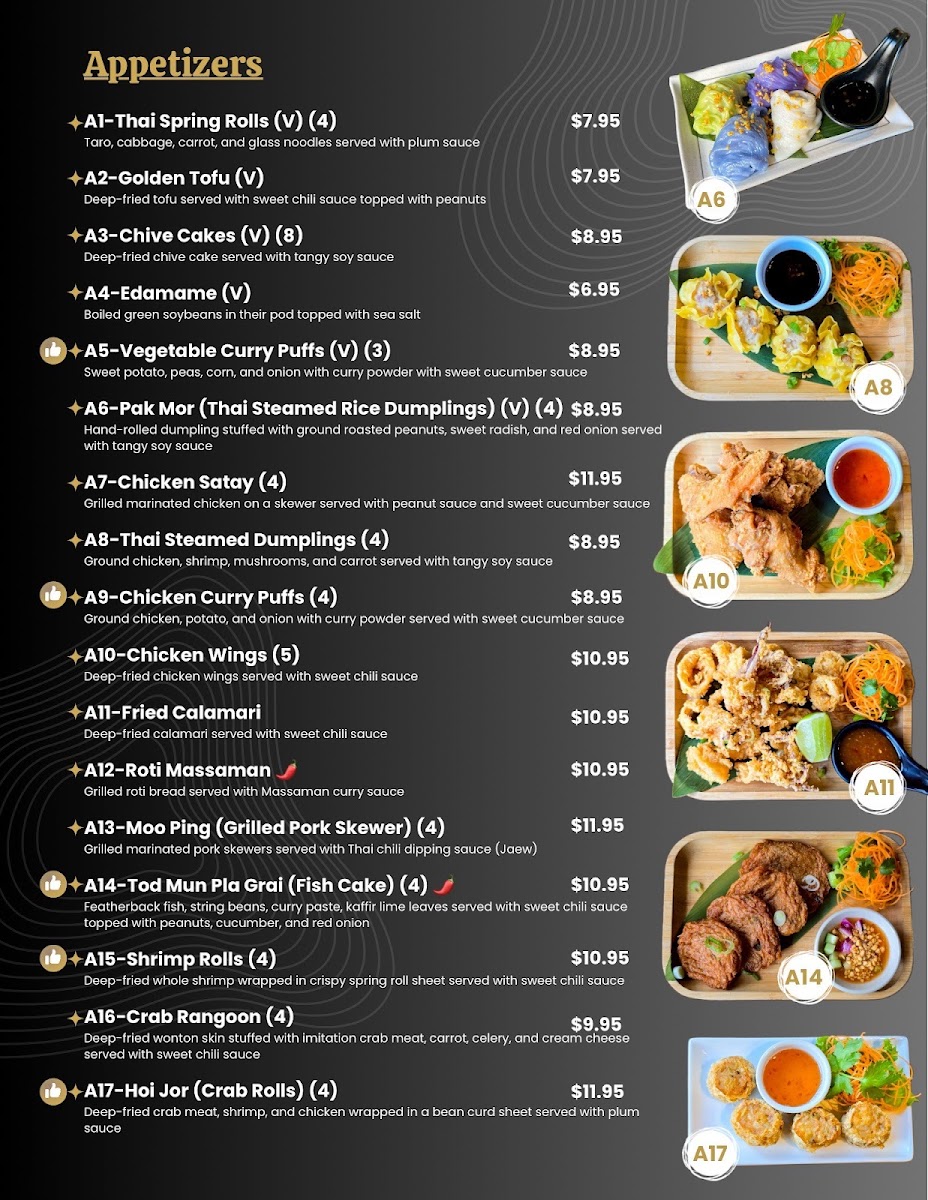 Appetizers

A1-Thai Spring Rolls (V) (4) $7.95
Taro, cabbage, carrot, and glass noodles served with plum sauce

A2-Golden Tofu (V) $7.95
Deep-fried tofu served with sweet chili sauce topped with peanuts

A3-Chive Cakes (V) (8) $8.95
Deep-fried chive cake served with tangy soy sauce

A4-Edamame (V) $6.95
Boiled green soybeans in their pod topped with sea salt

A5-Vegetable Curry Puffs (V) (3) $8.95
Sweet potato, peas, corn, and onion with curry powder with sweet cucumber sauce

A6-Pak Mor (Thai Steamed Rice Dumplings) (V) (4) $8.95
Hand-rolled dumpling stuffed with ground roasted peanuts, sweet radish, and red onion served with tangy soy sauce

A7-Chicken Satay (4) $11.95
Grilled marinated chicken on a skewer served with peanut sauce and sweet cucumber sauce

A8-Thai Steamed Dumplings (4) $8.95
Ground chicken, shrimp, mushrooms, and carrot served with tangy soy sauce

A9-Chicken Curry Puffs (4) $8.95
Ground chicken, potato, and onion with curry powder served with sweet cucumber sauce

A10-Chicken Wings (5) $10.95
Deep-fried chicken wings served with sweet chili sauce

A11-Fried Calamari $10.95
Deep-fried calamari served with sweet chili sauce

A12-Roti Massaman $10.95
Grilled roti bread served with Massaman curry sauce

A13-Moo Ping (Grilled Pork Skewer) (4) $11.95
Grilled marinated pork skewers served with Thai chili dipping sauce (Jaew)

A14-Tod Mun Pla Grai (Fish Cake) (4) $10.95
Featherback fish, string beans, curry paste, kaffir lime leaves served with sweet chili sauce topped with peanuts, cucumber, and red onion

A15-Shrimp Rolls (4) $10.95
Deep-fried whole shrimp wrapped in crispy spring roll sheet served with sweet chili sauce

A16-Crab Rangoon (4) $9.95
Deep-fried wonton skin stuffed with imitation crab meat, carrot, celery, and cream cheese served with sweet chili sauce

A17-Hoi Jor (Crab Rolls) (4) $11.95
Deep-fried crab meat, shrimp, and chicken wrapped in a bean curd sheet served with plum sauce

A6

A8

A10

A11

A14

A17